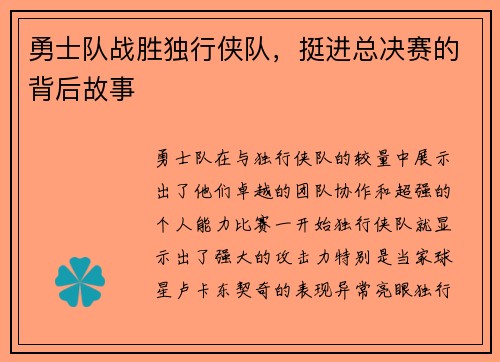 勇士队战胜独行侠队，挺进总决赛的背后故事

勇士队在与独行侠队的较量中展示出了他们卓越的团队协作和超强的个人能力比赛一开始独行侠队就显示出了强大的攻击力特别是当家球星卢卡东契奇的表现异常亮眼独行